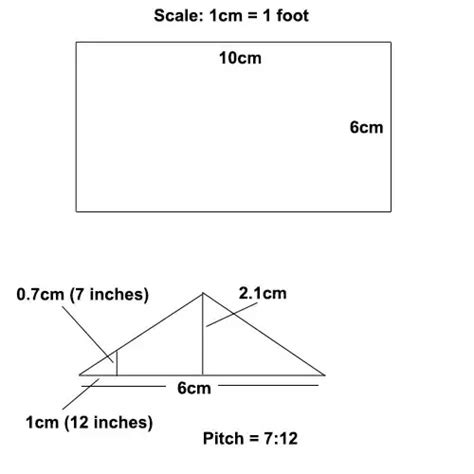 Scale: 1cm = 1 foot

10cm

6cm

0.7cm (7 inches)

2.1cm

6cm

1cm (12 inches)

Pitch = 7:12